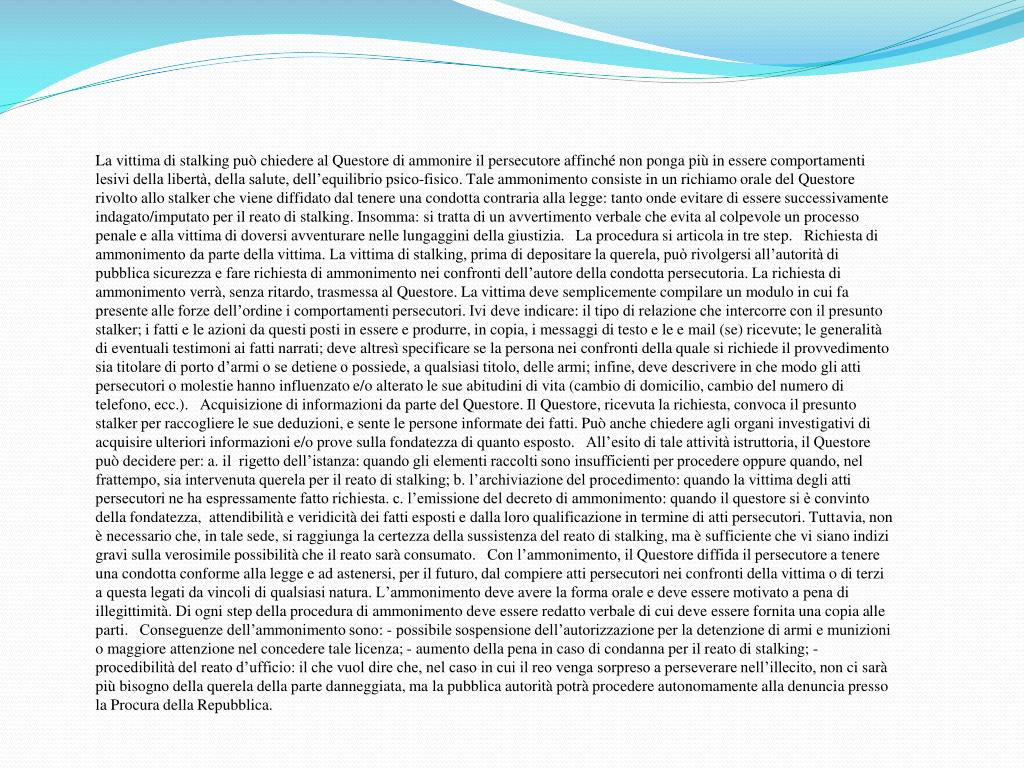 La vittima di stalking può chiedere al Questore di ammonire il persecutore affinché non ponga più in essere comportamenti lesivi della libertà, della salute, dell’equilibrio psico-fisico. Tale ammonimento consiste in un richiamo orale del Questore rivolto allo stalker che viene diffidato dal tenere una condotta contraria alla legge: tanto onde evitare di essere successivamente indagato/imputato per il reato di stalking. Insomma: si tratta di un avvertimento verbale che evita al colpevole un processo penale e alla vittima di doversi avventurare nelle lungaggini della giustizia. La procedura si articola in tre step. Richiesta di ammonimento da parte della vittima. La vittima di stalking, prima di depositare la querela, può rivolgersi all’autorità di pubblica sicurezza e fare richiesta di ammonimento nei confronti dell’autore della condotta persecutoria. La richiesta di ammonimento verrà, senza ritardo, trasmessa al Questore. La vittima deve semplicemente compilare un modulo in cui fa presente alle forze dell’ordine i comportamenti persecutori. Ivi deve indicare: il tipo di relazione che intercorre con il presunto stalker; i fatti e le azioni da questi posti in essere e produrre, in copia, i messaggi di testo e le e mail (se) ricevute; le generalità di eventuali testimoni ai fatti narrati; deve altresì specificare se la persona nei confronti della quale si richiede il provvedimento sia titolare di porto d’armi o se detiene o possiede, a qualsiasi titolo, delle armi; infine, deve descrivere in che modo gli atti persecutori o molestie hanno influenzato e/o alterato le sue abitudini di vita (cambio di domicilio, cambio del numero di telefono, ecc.). Acquisizione di informazioni da parte del Questore. Il Questore, ricevuta la richiesta, convoca il presunto stalker per raccogliere le sue deduzioni, e sente le persone informate dei fatti. Può anche chiedere agli organi investigativi di acquisire ulteriori informazioni e/o prove sulla fondatezza di quanto esposto. All’esito di tale attività istruttoria, il Questore può decidere per: a. il rigetto dell’istanza: quando gli elementi raccolti sono insufficienti per procedere oppure quando, nel frattempo, sia intervenuta querela per il reato di stalking; b. l’archiviazione del procedimento: quando la vittima degli atti persecutori ne ha espressamente fatto richiesta. c. l’emissione del decreto di ammonimento: quando il questore si è convinto della fondatezza, attendibilità e veridicità dei fatti esposti e dalla loro qualificazione in termine di atti persecutori. Tuttavia, non è necessario che, in tale sede, si raggiunga la certezza della sussistenza del reato di stalking, ma è sufficiente che vi siano indizi gravi sulla verosimile possibilità che il reato sarà consumato. Con l’ammonimento, il Questore diffida il persecutore a tenere una condotta conforme alla legge e ad astenersi, per il futuro, dal compiere atti persecutori nei confronti della vittima o di terzi a questa legati da vincoli di qualsiasi natura. L’ammonimento deve avere la forma orale e deve essere motivato a pena di illegittimità. Di ogni step della procedura di ammonimento deve essere redatto verbale di cui deve essere fornita una copia alle parti. Conseguenze dell’ammonimento sono: - possibile sospensione dell’autorizzazione per la detenzione di armi e munizioni o maggiore attenzione nel concedere tale licenza; - aumento della pena in caso di condanna per il reato di stalking; - procedibilità del reato d’ufficio: il che vuol dire che, nel caso in cui il reo venga sorpreso a perseverare nell’illecito, non ci sarà più bisogno della querela della parte danneggiata, ma la pubblica autorità potrà procedere autonomamente alla denuncia presso la Procura della Repubblica.